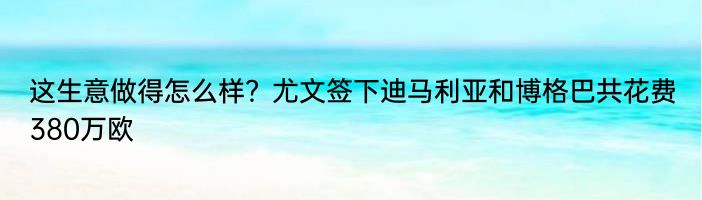 这生意做得怎么样？尤文签下迪马利亚和博格巴共花费380万欧